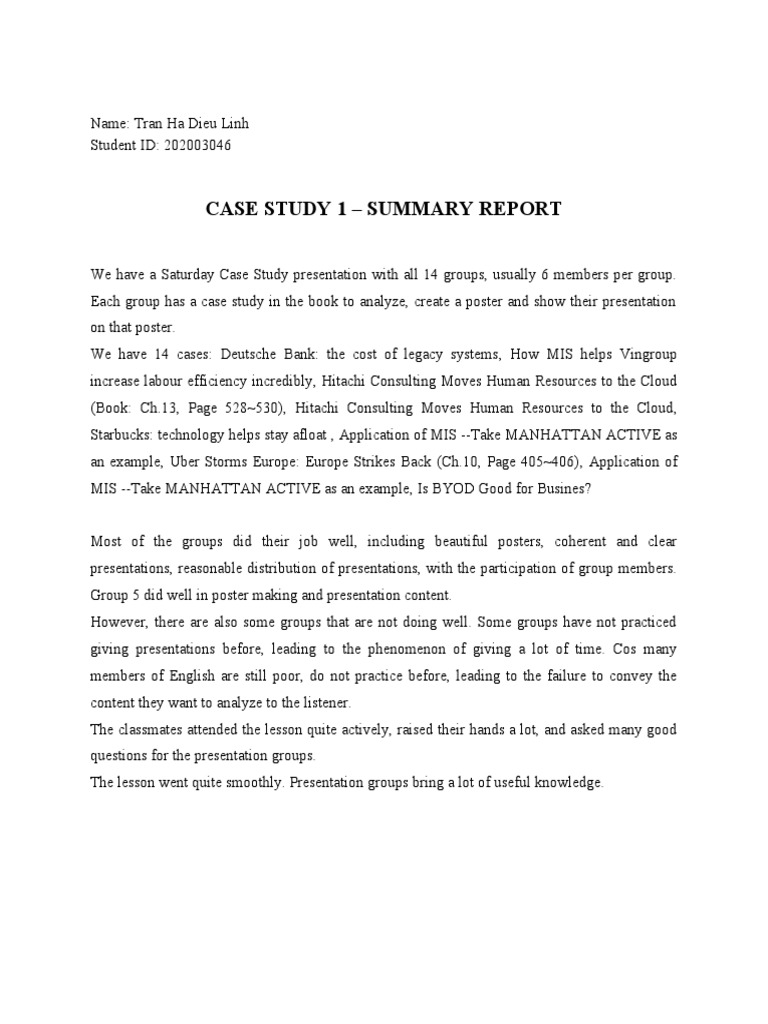 Name: Tran Ha Dieu Linh
Student ID: 202003046

CASE STUDY 1 – SUMMARY REPORT

We have a Saturday Case Study presentation with all 14 groups, usually 6 members per group. Each group has a case study in the book to analyze, create a poster and show their presentation on that poster.
We have 14 cases: Deutsche Bank: the cost of legacy systems, How MIS helps Vingroup increase labour efficiency incredibly, Hitachi Consulting Moves Human Resources to the Cloud (Book: Ch.13, Page 528~530), Hitachi Consulting Moves Human Resources to the Cloud, Starbucks: technology helps stay afloat , Application of MIS --Take MANHATTAN ACTIVE as an example, Uber Storms Europe: Europe Strikes Back (Ch.10, Page 405~406), Application of MIS --Take MANHATTAN ACTIVE as an example, Is BYOD Good for Busines?

Most of the groups did their job well, including beautiful posters, coherent and clear presentations, reasonable distribution of presentations, with the participation of group members. Group 5 did well in poster making and presentation content.
However, there are also some groups that are not doing well. Some groups have not practiced giving presentations before, leading to the phenomenon of giving a lot of time. Cos many members of English are still poor, do not practice before, leading to the failure to convey the content they want to analyze to the listener.
The classmates attended the lesson quite actively, raised their hands a lot, and asked many good questions for the presentation groups.
The lesson went quite smoothly. Presentation groups bring a lot of useful knowledge.